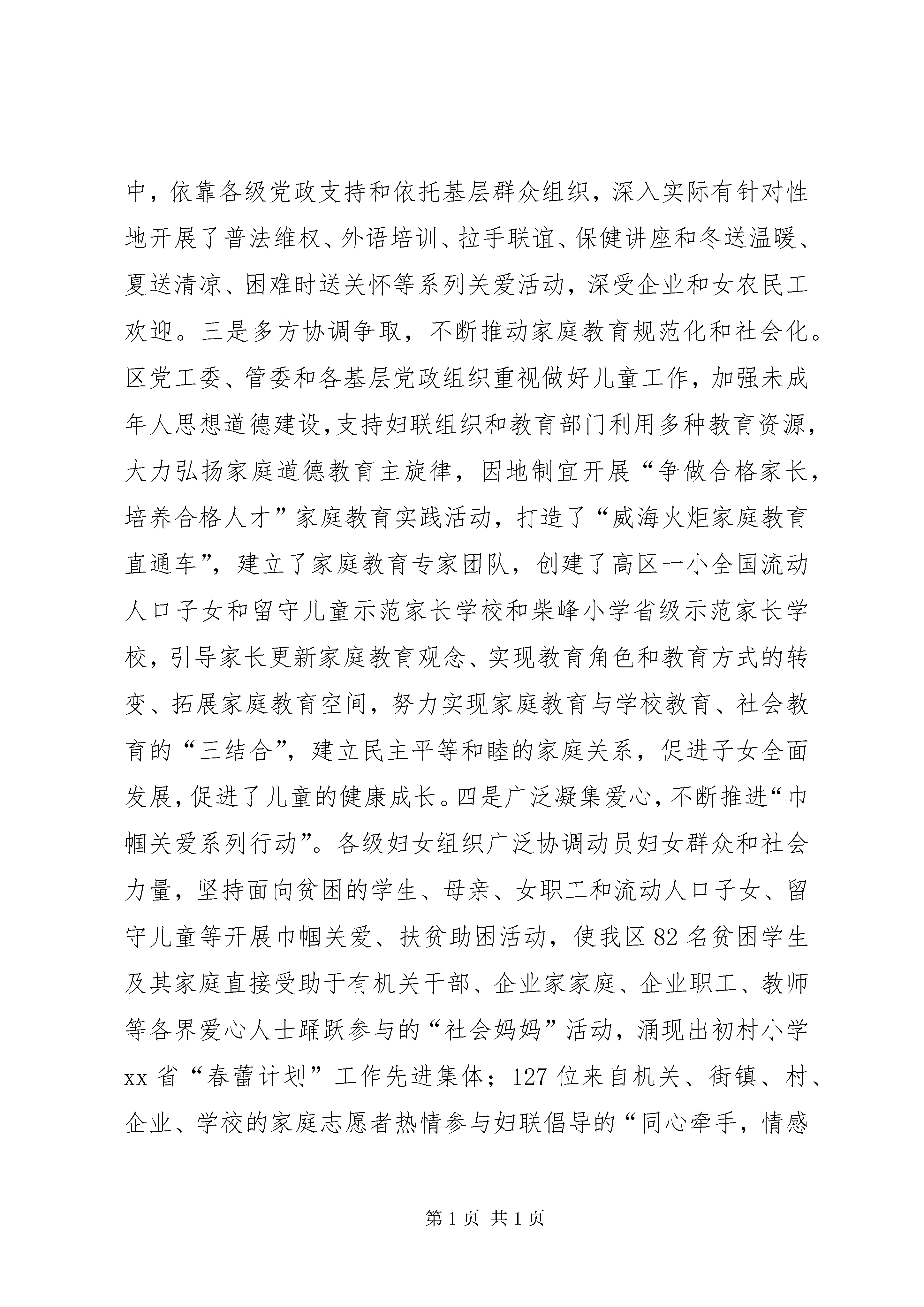 中，依靠各级党政支持和依托基层群众组织，深入实际有针对性地开展了普法维权、外语培训、拉手联谊、保健讲座和冬送温暖、夏送清凉、困难时送关怀等系列关爱活动，深受企业和女农民工欢迎。三是多方协调争取，不断推动家庭教育规范化和社会化。区党工委、管委和各基层党政组织重视做好儿童工作，加强未成年人思想道德建设，支持妇联组织和教育部门利用多种教育资源，大力弘扬家庭道德教育主旋律，因地制宜开展“争做合格家长，培养合格人才”家庭教育实践活动，打造了“威海火炬家庭教育直通车”，建立了家庭教育专家团队，创建了高区一小全国流动人口子女和留守儿童示范家长学校和柴峰小学省级示范家长学校，引导家长更新家庭教育观念、实现教育角色和教育方式的转变、拓展家庭教育空间，努力实现家庭教育与学校教育、社会教育的“三结合”，建立民主平等和睦的家庭关系，促进子女全面发展，促进了儿童的健康成长。四是广泛凝集爱心，不断推进“巾帼关爱系列行动”。各级妇女组织广泛协调动员妇女群众和社会力量，坚持面向贫困的学生、母亲、女职工和流动人口子女、留守儿童等开展巾帼关爱、扶贫助困活动，使我区82名贫困学生及其家庭直接受助于有机关干部、企业家家庭、企业职工、教师等各界爱心人士踊跃参与的“社会妈妈”活动，涌现出初村小学xx省“春蕾计划”工作先进集体；127位来自机关、街镇、村、企业、学校的家庭志愿者热情参与妇联倡导的“同心牵手，情感

第1页 共1页